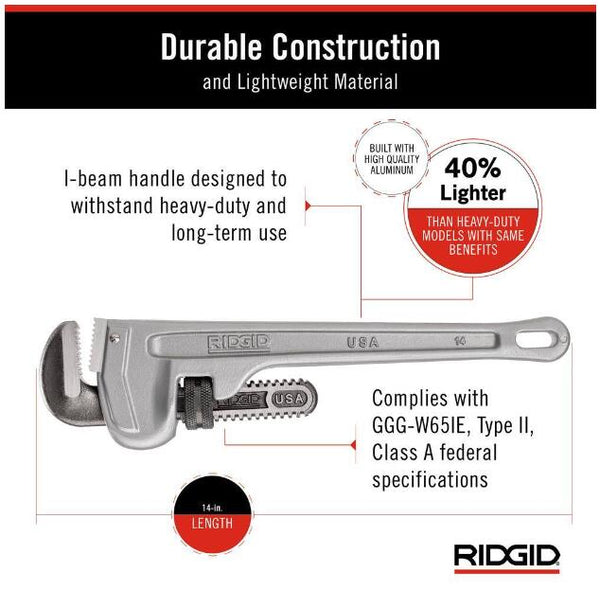 Durable Construction
and Lightweight Material

I-beam handle designed to withstand heavy-duty and long-term use

BUILT WITH HIGH QUALITY ALUMINUM

40% Lighter
THAN HEAVY-DUTY MODELS WITH SAME BENEFITS

RIDGID USA 14

RIDGID USA

Complies with GGG-W65IE, Type II, Class A federal specifications

14-in.
LENGTH

RIDGID